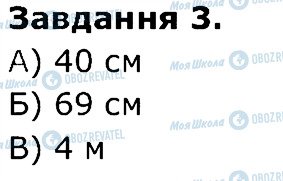 Завдання 3.

А) 40 см

Б) 69 см

В) 4 м

Моя Школа OBOZREVATEL